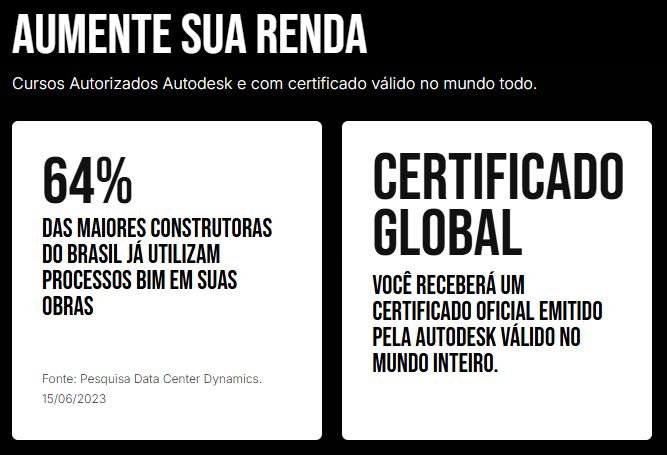 AUMENTE SUA RENDA

Cursos Autorizados Autodesk e com certificado válido no mundo todo.

64%

DAS MAIORES CONSTRUTORAS DO BRASIL JÁ UTILIZAM PROCESSOS BIM EM SUAS OBRAS

Fonte: Pesquisa Data Center Dynamics. 15/06/2023

CERTIFICADO GLOBAL

VOCÊ RECEBERÁ UM CERTIFICADO OFICIAL EMITIDO PELA AUTODESK VÁLIDO NO MUNDO INTEIRO.